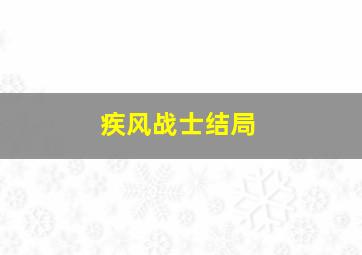 疾风战士结局